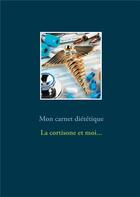 Mon carnet diététique

La cortisone et moi...